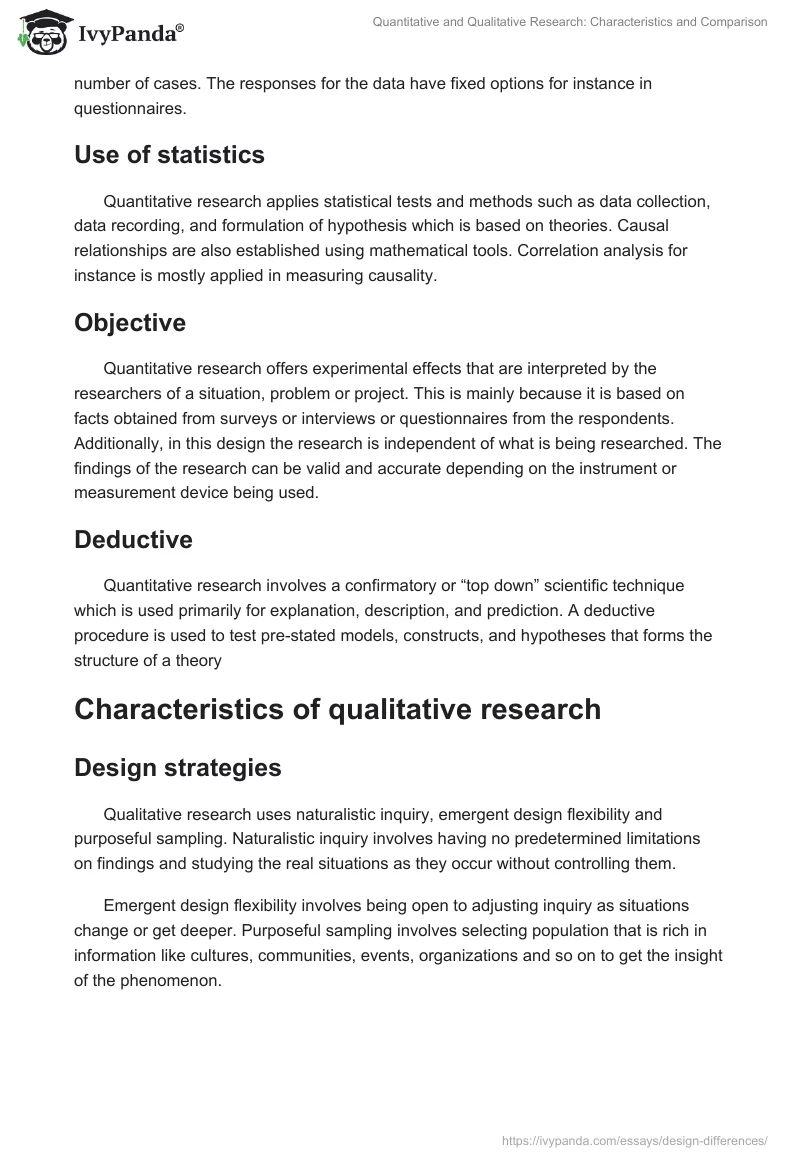 IvyPanda®

Quantitative and Qualitative Research: Characteristics and Comparison

number of cases. The responses for the data have fixed options for instance in questionnaires.

Use of statistics

Quantitative research applies statistical tests and methods such as data collection, data recording, and formulation of hypothesis which is based on theories. Causal relationships are also established using mathematical tools. Correlation analysis for instance is mostly applied in measuring causality.

Objective

Quantitative research offers experimental effects that are interpreted by the researchers of a situation, problem or project. This is mainly because it is based on facts obtained from surveys or interviews or questionnaires from the respondents. Additionally, in this design the research is independent of what is being researched. The findings of the research can be valid and accurate depending on the instrument or measurement device being used.

Deductive

Quantitative research involves a confirmatory or “top down” scientific technique which is used primarily for explanation, description, and prediction. A deductive procedure is used to test pre-stated models, constructs, and hypotheses that forms the structure of a theory

Characteristics of qualitative research

Design strategies

Qualitative research uses naturalistic inquiry, emergent design flexibility and purposeful sampling. Naturalistic inquiry involves having no predetermined limitations on findings and studying the real situations as they occur without controlling them.

Emergent design flexibility involves being open to adjusting inquiry as situations change or get deeper. Purposeful sampling involves selecting population that is rich in information like cultures, communities, events, organizations and so on to get the insight of the phenomenon.

https://ivypanda.com/essays/design-differences/